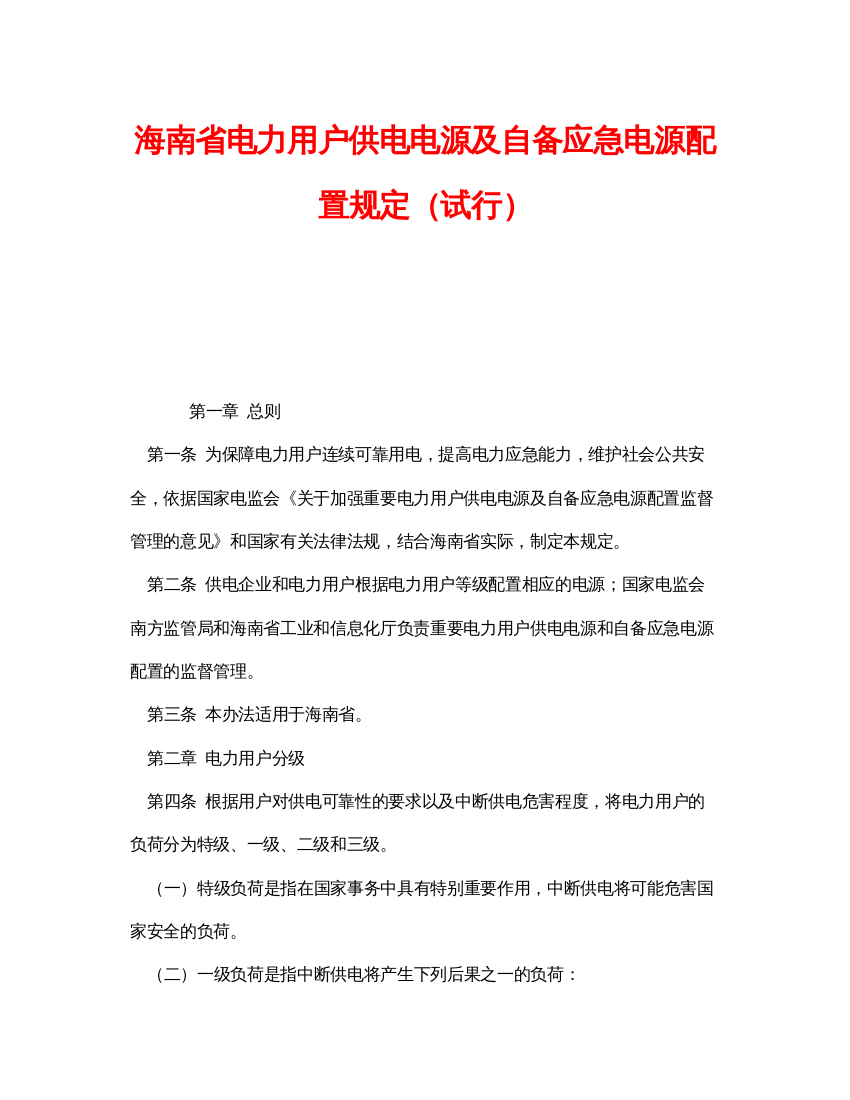 海南省电力用户供电电源及自备应急电源配置规定（试行）

第一章 总则

第一条 为保障电力用户连续可靠用电，提高电力应急能力，维护社会公共安全，依据国家电监会《关于加强重要电力用户供电电源及自备应急电源配置监督管理的意见》和国家有关法律法规，结合海南省实际，制定本规定。

第二条 供电企业和电力用户根据电力用户等级配置相应的电源；国家电监会南方监管局和海南省工业和信息化厅负责重要电力用户供电电源和自备应急电源配置的监督管理。

第三条 本办法适用于海南省。

第二章 电力用户分级

第四条 根据用户对供电可靠性的要求以及中断供电危害程度，将电力用户的负荷分为特级、一级、二级和三级。

（一）特级负荷是指在国家事务中具有特别重要作用，中断供电将可能危害国家安全的负荷。

（二）一级负荷是指中断供电将产生下列后果之一的负荷：